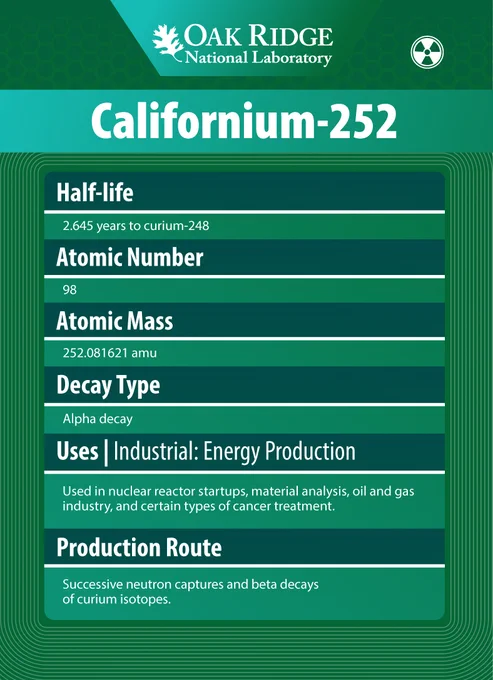 OAK RIDGE
National Laboratory

Californium-252

Half-life

2.645 years to curium-248

Atomic Number

98

Atomic Mass

252.081621 amu

Decay Type

Alpha decay

Uses | Industrial: Energy Production

Used in nuclear reactor startups, material analysis, oil and gas industry, and certain types of cancer treatment.

Production Route

Successive neutron captures and beta decays of curium isotopes.